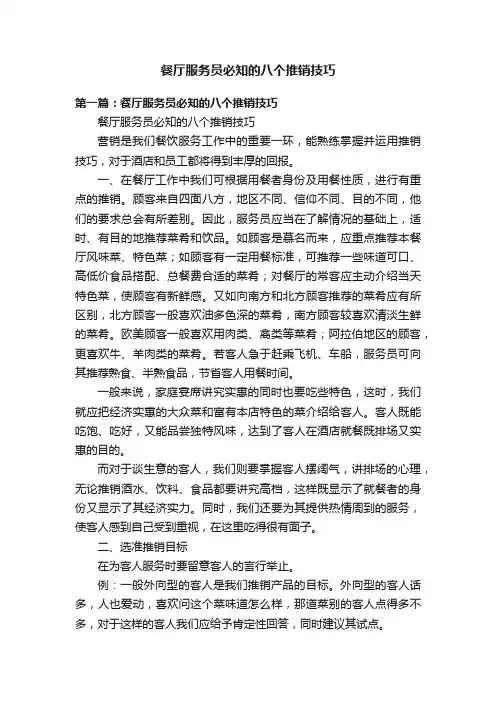 餐厅服务员必知的八个推销技巧

第一篇：餐厅服务员必知的八个推销技巧

餐厅服务员必知的八个推销技巧

营销是我们餐饮服务工作中的重要一环，能熟练掌握并运用推销技巧，对于酒店和员工都将得到丰厚的回报。

一、在餐厅工作中我们可根据用餐者身份及用餐性质，进行有重点的推销。顾客来自四面八方，地区不同、信仰不同、目的不同，他们的要求总会有所差别。因此，服务员应当在了解情况的基础上，适时、有目的地推荐菜肴和饮品。如顾客是慕名而来，应重点推荐本餐厅风味菜、特色菜；如顾客有一定用餐标准，可推荐一些味道可口、高低价食品搭配、总餐费合适的菜肴；对餐厅的常客应主动介绍当天特色菜，使顾客有新鲜感。又如向南方和北方顾客推荐的菜肴应有所区别，北方顾客一般喜欢油多色深的菜肴，南方顾客较喜欢清淡生鲜的菜肴。欧美顾客一般喜欢用肉类、禽类等菜肴；阿拉伯地区的顾客，更喜欢牛、羊肉类的菜肴。若客人急于赶乘飞机、车船，服务员可向其推荐熟食、半熟食品，节省客人用餐时间。

一般来说，家庭宴席讲究实惠的同时也要吃些特色，这时，我们就应把经济实惠的大众菜和富有本店特色的菜介绍给客人。客人既能吃饱、吃好，又能品尝独特风味，达到了客人在酒店就餐既排场又实惠的目的。

而对于谈生意的客人，我们则要掌握客人摆阔气，讲排场的心理，无论推销酒水、饮料、食品都要讲究高档，这样既显示了就餐者的身份又显示了其经济实力。同时，我们还要为其提供热情周到的服务，使客人感到自己受到重视，在这里吃得很有面子。

二、选准推销目标

在为客人服务时要留意客人的言行举止。

例：一般外向型的客人是我们推销产品的目标。外向型的客人话多，人也爱动，喜欢问这个菜味道怎么样，那道菜别的客人点得多不多，对于这样的客人我们应给予肯定性回答，同时建议其试点。